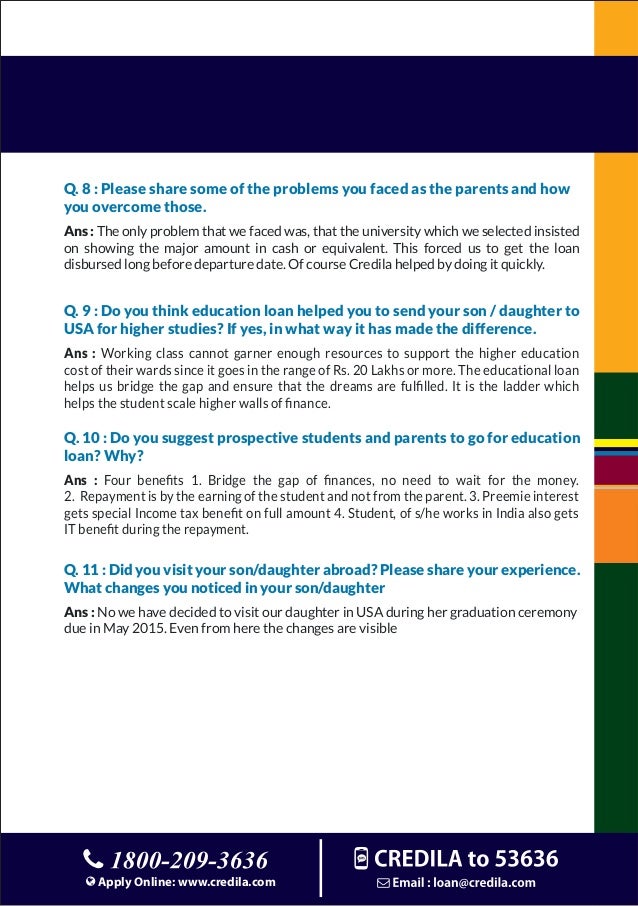 Q. 8 : Please share some of the problems you faced as the parents and how you overcome those.

Ans : The only problem that we faced was, that the university which we selected insisted on showing the major amount in cash or equivalent. This forced us to get the loan disbursed long before departure date. Of course Credila helped by doing it quickly.

Q. 9 : Do you think education loan helped you to send your son / daughter to USA for higher studies? If yes, in what way it has made the difference.

Ans : Working class cannot garner enough resources to support the higher education cost of their wards since it goes in the range of Rs. 20 Lakhs or more. The educational loan helps us bridge the gap and ensure that the dreams are fulfilled. It is the ladder which helps the student scale higher walls of finance.

Q. 10 : Do you suggest prospective students and parents to go for education loan? Why?

Ans : Four benefits 1. Bridge the gap of finances, no need to wait for the money. 2. Repayment is by the earning of the student and not from the parent. 3. Preemie interest gets special Income tax benefit on full amount 4. Student, of s/he works in India also gets IT benefit during the repayment.

Q. 11 : Did you visit your son/daughter abroad? Please share your experience. What changes you noticed in your son/daughter

Ans : No we have decided to visit our daughter in USA during her graduation ceremony due in May 2015. Even from here the changes are visible

1800-209-3636
Apply Online: www.credila.com

CREDILA to 53636
Email : loan@credila.com